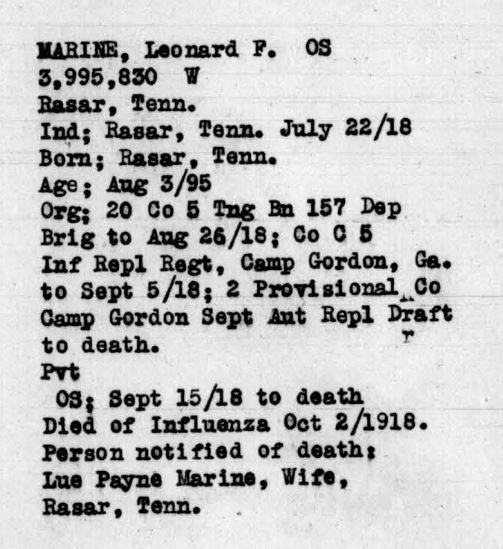 MARINE, Leonard F. OS
3,995,830 W
Rasar, Tenn.
Ind; Rasar, Tenn. July 22/18
Born; Rasar, Tenn.
Age; Aug 3/95
Org; 20 Co 5 Tng Bn 157 Dep Brig to Aug 26/18; Co C 5 Inf Repl Regt, Camp Gordon, Ga. to Sept 5/18; 2 Provisional Co Camp Gordon Sept Aut Repl Draft to death.
Pvt
OS; Sept 15/18 to death
Died of Influenza Oct 2/1918.
Person notified of death:
Lue Payne Marine, Wife,
Rasar, Tenn.